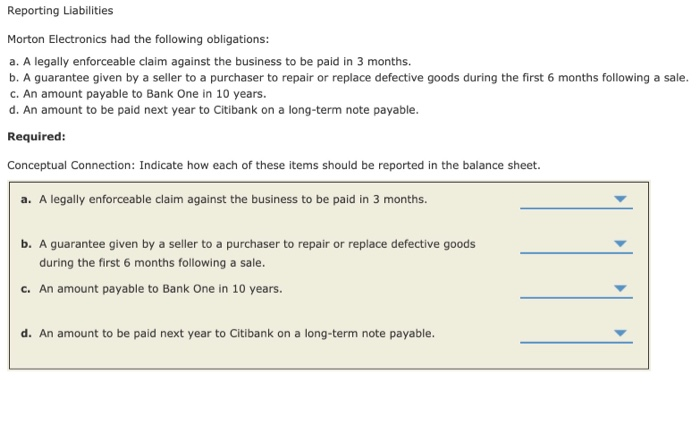 Reporting Liabilities

Morton Electronics had the following obligations:

a. A legally enforceable claim against the business to be paid in 3 months.
b. A guarantee given by a seller to a purchaser to repair or replace defective goods during the first 6 months following a sale.
c. An amount payable to Bank One in 10 years.
d. An amount to be paid next year to Citibank on a long-term note payable.

Required:

Conceptual Connection: Indicate how each of these items should be reported in the balance sheet.

a. A legally enforceable claim against the business to be paid in 3 months.

b. A guarantee given by a seller to a purchaser to repair or replace defective goods during the first 6 months following a sale.

c. An amount payable to Bank One in 10 years.

d. An amount to be paid next year to Citibank on a long-term note payable.